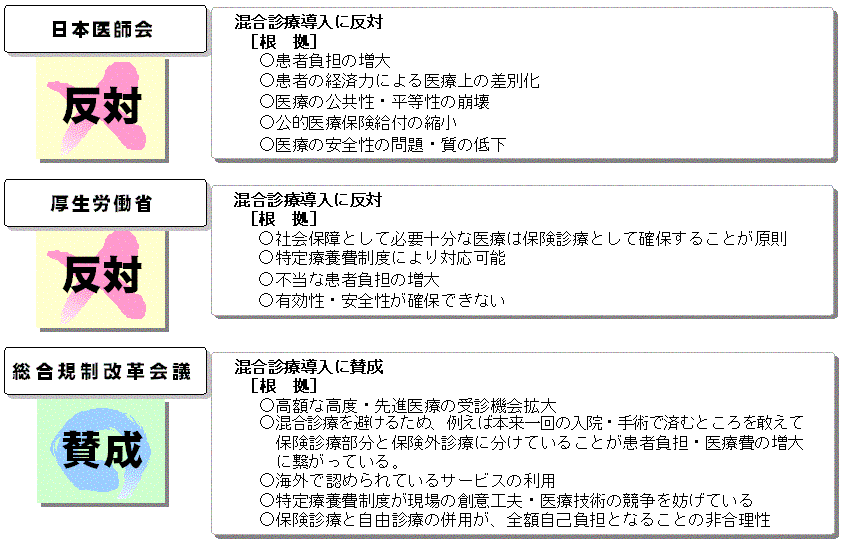 日本医師会

反対

混合診療導入に反対
［根　拠］
○患者負担の増大
○患者の経済力による医療上の差別化
○医療の公共性・平等性の崩壊
○公的医療保険給付の縮小
○医療の安全性の問題・質の低下

厚生労働省

反対

混合診療導入に反対
［根　拠］
○社会保障として必要十分な医療は保険診療として確保することが原則
○特定療養費制度により対応可能
○不当な患者負担の増大
○有効性・安全性が確保できない

総合規制改革会議

賛成

混合診療導入に賛成
［根　拠］
○高額な高度・先進医療の受診機会拡大
○混合診療を避けるため、例えば本来一回の入院・手術で済むところを敢えて保険診療部分と保険外診療に分けていることが患者負担・医療費の増大に繋がっている。
○海外で認められているサービスの利用
○特定療養費制度が現場の創意工夫・医療技術の競争を妨げている
○保険診療と自由診療の併用が、全額自己負担となることの非合理性